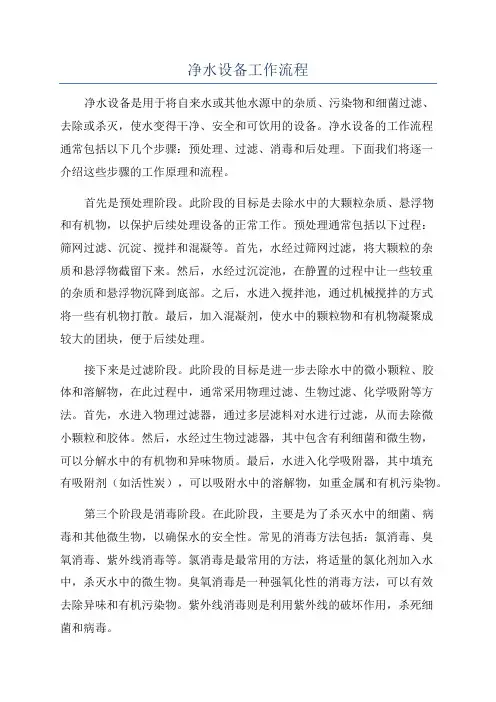 净水设备工作流程

净水设备是用于将自来水或其他水源中的杂质、污染物和细菌过滤、去除或杀灭，使水变得干净、安全和可饮用的设备。净水设备的工作流程通常包括以下几个步骤：预处理、过滤、消毒和后处理。下面我们将逐一介绍这些步骤的工作原理和流程。

首先是预处理阶段。此阶段的目标是去除水中的大颗粒杂质、悬浮物和有机物，以保护后续处理设备的正常工作。预处理通常包括以下过程：筛网过滤、沉淀、搅拌和混凝等。首先，水经过筛网过滤，将大颗粒的杂质和悬浮物截留下来。然后，水经过沉淀池，在静置的过程中让一些较重的杂质和悬浮物沉降到底部。之后，水进入搅拌池，通过机械搅拌的方式将一些有机物打散。最后，加入混凝剂，使水中的颗粒物和有机物凝聚成较大的团块，便于后续处理。

接下来是过滤阶段。此阶段的目标是进一步去除水中的微小颗粒、胶体和溶解物，在此过程中，通常采用物理过滤、生物过滤、化学吸附等方法。首先，水进入物理过滤器，通过多层滤料对水进行过滤，从而去除微小颗粒和胶体。然后，水经过生物过滤器，其中包含有利细菌和微生物，可以分解水中的有机物和异味物质。最后，水进入化学吸附器，其中填充有吸附剂（如活性炭），可以吸附水中的溶解物，如重金属和有机污染物。

第三个阶段是消毒阶段。在此阶段，主要是为了杀灭水中的细菌、病毒和其他微生物，以确保水的安全性。常见的消毒方法包括：氯消毒、臭氧消毒、紫外线消毒等。氯消毒是最常用的方法，将适量的氯化剂加入水中，杀灭水中的微生物。臭氧消毒是一种强氧化性的消毒方法，可以有效去除异味和有机污染物。紫外线消毒则是利用紫外线的破坏作用，杀死细菌和病毒。